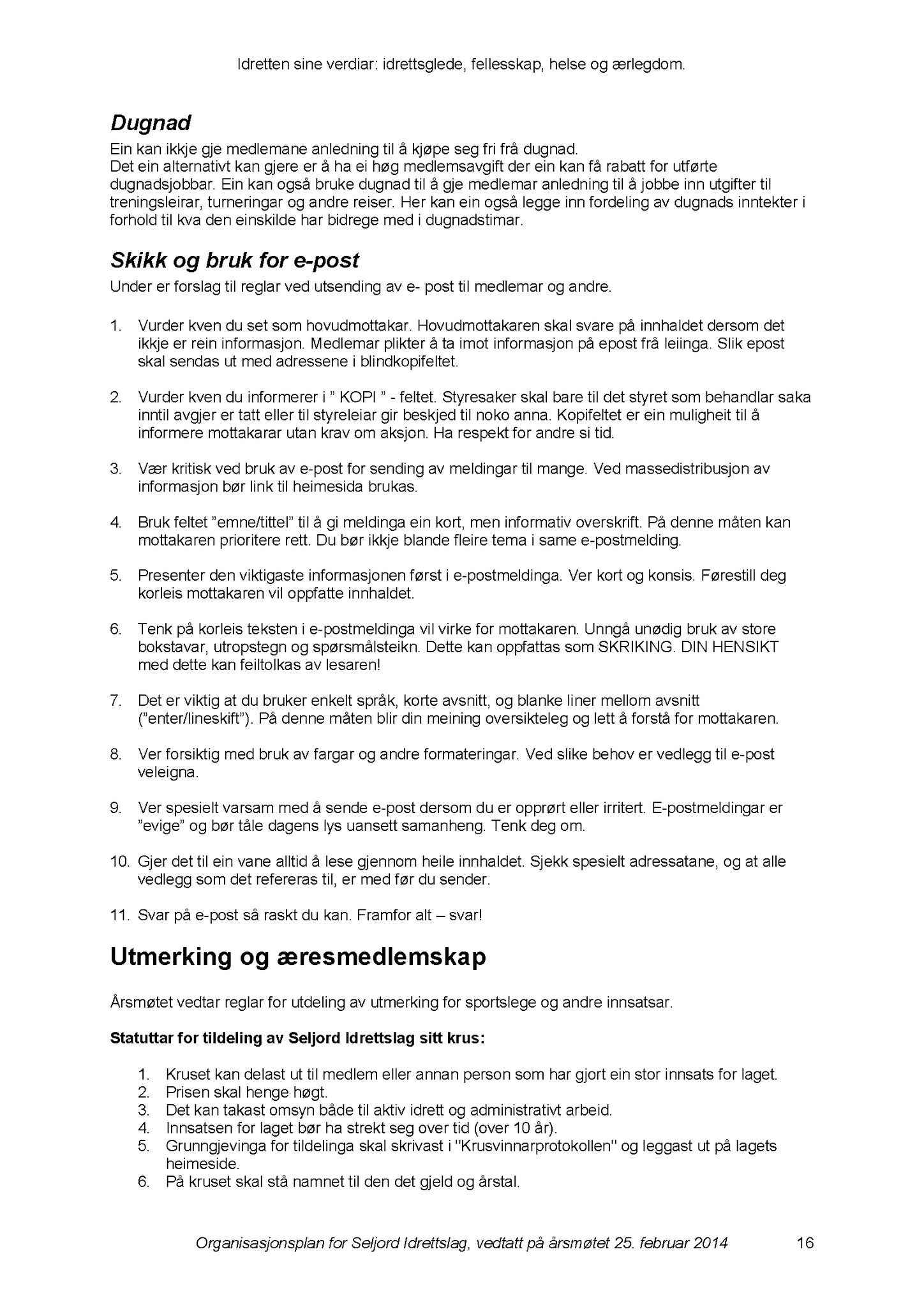 Idretten sine verdiar: idrettsglede, fellesskap, helse og ærlegdom.

Dugnad
Ein kan ikkje gje medlemane anledning til å kjøpe seg fri frå dugnad.
Det ein alternativt kan gjere er å ha ei høg medlemsavgift der ein kan få rabatt for utførte dugnadsjobbar. Ein kan også bruke dugnad til å gje medlemar anledning til å jobbe inn utgifter til treningsleirar, turneringar og andre reiser. Her kan ein også legge inn fordeling av dugnads inntekter i forhold til kva den einskilde har bidrege med i dugnadstimar.

Skikk og bruk for e-post
Under er forslag til reglar ved utsending av e- post til medlemar og andre.

1. Vurder kven du set som hovudmottakar. Hovudmottakaren skal svare på innhaldet dersom det ikkje er rein informasjon. Medlemar plikter å ta imot informasjon på epost frå leiinga. Slik epost skal sendas ut med adressene i blindkopifeltet.

2. Vurder kven du informerer i ” KOPI ” - feltet. Styresaker skal bare til det styret som behandlar saka inntil avgjer er tatt eller til styreleiar gir beskjed til noko anna. Kopifeltet er ein muligheit til å informere mottakarar utan krav om aksjon. Ha respekt for andre si tid.

3. Vær kritisk ved bruk av e-post for sending av meldingar til mange. Ved massedistribusjon av informasjon bør link til heimesida brukas.

4. Bruk feltet ”emne/tittel” til å gi meldinga ein kort, men informativ overskrift. På denne måten kan mottakaren prioritere rett. Du bør ikkje blande fleire tema i same e-postmelding.

5. Presenter den viktigaste informasjonen først i e-postmeldinga. Ver kort og konsis. Førestill deg korleis mottakaren vil oppfatte innhaldet.

6. Tenk på korleis teksten i e-postmeldinga vil virke for mottakaren. Unngå unødig bruk av store bokstavar, utropstegn og spørsmålsteikn. Dette kan oppfattas som SKRIKING. DIN HENSIKT med dette kan feiltolkas av lesaren!

7. Det er viktig at du bruker enkelt språk, korte avsnitt, og blanke liner mellom avsnitt (”enter/lineskift”). På denne måten blir din meining oversikteleg og lett å forstå for mottakaren.

8. Ver forsiktig med bruk av fargar og andre formateringar. Ved slike behov er vedlegg til e-post veleigna.

9. Ver spesielt varsam med å sende e-post dersom du er opprørt eller irritert. E-postmeldingar er ”evige” og bør tåle dagens lys uansett samanheng. Tenk deg om.

10. Gjer det til ein vane alltid å lese gjennom heile innhaldet. Sjekk spesielt adressatane, og at alle vedlegg som det refereras til, er med før du sender.

11. Svar på e-post så raskt du kan. Framfor alt – svar!

Utmerking og æresmedlemskap

Årsmøtet vedtar reglar for utdeling av utmerking for sportslege og andre innsatsar.

Statuttar for tildeling av Seljord Idrettslag sitt krus:

1. Kruset kan delast ut til medlem eller annan person som har gjort ein stor innsats for laget.
2. Prisen skal henge høgt.
3. Det kan takast omsyn både til aktiv idrett og administrativt arbeid.
4. Innsatsen for laget bør ha strekt seg over tid (over 10 år).
5. Grunngjevinga for tildelinga skal skrivast i "Krusvinnarprotokollen" og leggast ut på lagets heimeside.
6. På kruset skal stå namnet til den det gjeld og årstal.

Organisasjonsplan for Seljord Idrettslag, vedtatt på årsmøtet 25. februar 2014 16